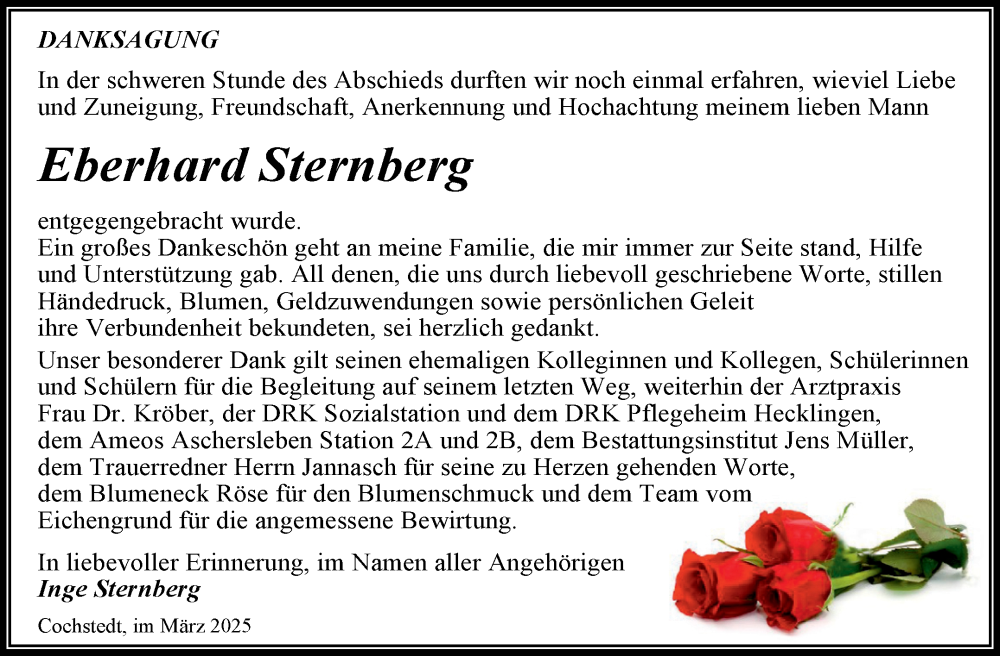 DANKSAGUNG

In der schweren Stunde des Abschieds durften wir noch einmal erfahren, wieviel Liebe und Zuneigung, Freundschaft, Anerkennung und Hochachtung meinem lieben Mann

Eberhard Sternberg

entgegengebracht wurde.
Ein großes Dankeschön geht an meine Familie, die mir immer zur Seite stand, Hilfe und Unterstützung gab. All denen, die uns durch liebevoll geschriebene Worte, stillen Händedruck, Blumen, Geldzuwendungen sowie persönlichen Geleit ihre Verbundenheit bekundeten, sei herzlich gedankt.

Unser besonderer Dank gilt seinen ehemaligen Kolleginnen und Kollegen, Schülerinnen und Schülern für die Begleitung auf seinem letzten Weg, weiterhin der Arztpraxis Frau Dr. Kröber, der DRK Sozialstation und dem DRK Pflegeheim Hecklingen, dem Ameos Aschersleben Station 2A und 2B, dem Bestattungsinstitut Jens Müller, dem Trauerredner Herrn Jannasch für seine zu Herzen gehenden Worte, dem Blumeneck Röse für den Blumenschmuck und dem Team vom Eichengrund für die angemessene Bewirtung.

In liebevoller Erinnerung, im Namen aller Angehörigen
Inge Sternberg

Cochstedt, im März 2025